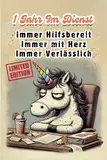 1 Jahr Im Dienst

Immer Hilfsbereit
Immer mit Herz
Immer Verlässlich

LIMITED EDITION